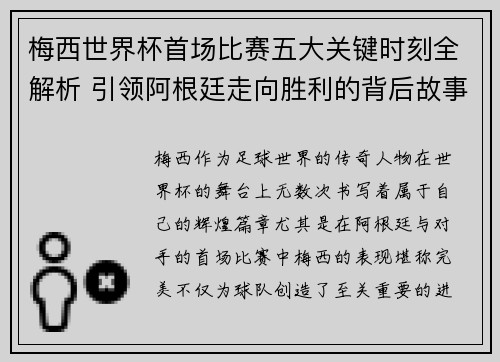 梅西世界杯首场比赛五大关键时刻全解析 引领阿根廷走向胜利的背后故事

梅西作为足球世界的传奇人物在世界杯的舞台上无数次书写着属于自己的辉煌篇章尤其是在阿根廷与对手的首场比赛中梅西的表现堪称完美不仅为球队创造了至关重要的进